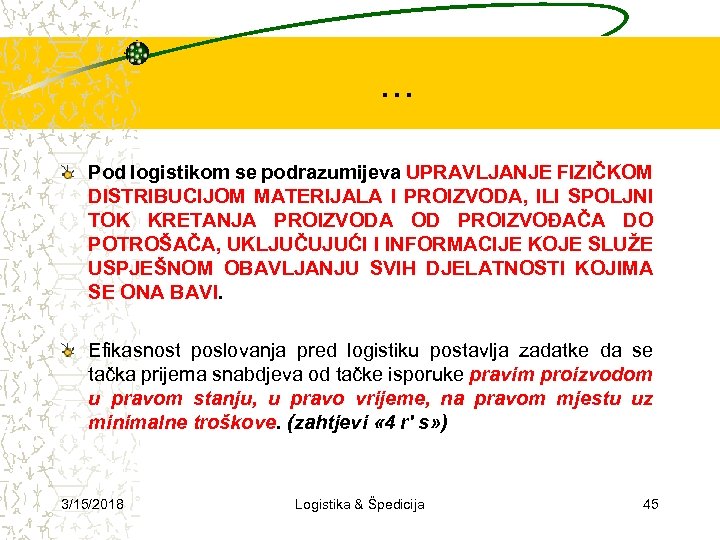 …

Pod logistikom se podrazumijeva UPRAVLJANJE FIZIČKOM DISTRIBUCIJOM MATERIJALA I PROIZVODA, ILI SPOLJNI TOK KRETANJA PROIZVODA OD PROIZVOĐAČA DO POTROŠAČA, UKLJUČUJUĆI I INFORMACIJE KOJE SLUŽE USPJEŠNOM OBAVLJANJU SVIH DJELATNOSTI KOJIMA SE ONA BAVI.

Efikasnost poslovanja pred logistiku postavlja zadatke da se tačka prijema snabdjeva od tačke isporuke pravim proizvodom u pravom stanju, u pravo vrijeme, na pravom mjestu uz minimalne troškove. (zahtjevi «4 r' s»)

3/15/2018 Logistika & Špedicija 45